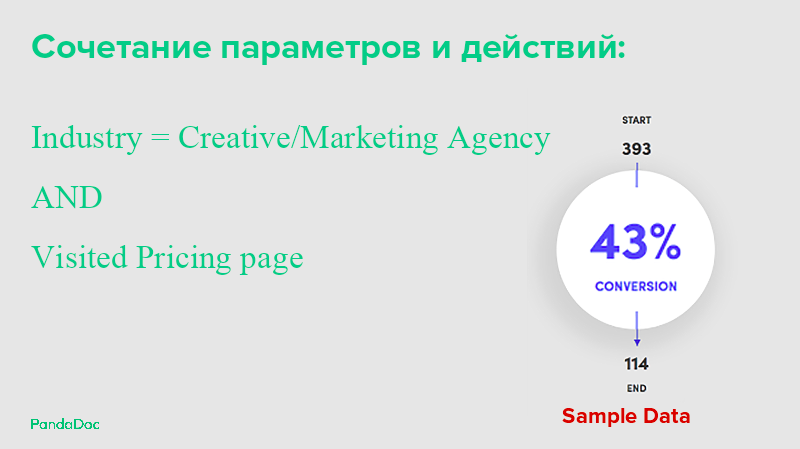 Сочетание параметров и действий:

Industry = Creative/Marketing Agency

AND

Visited Pricing page

START

393

43%

CONVERSION

114

END

Sample Data

PandaDoc